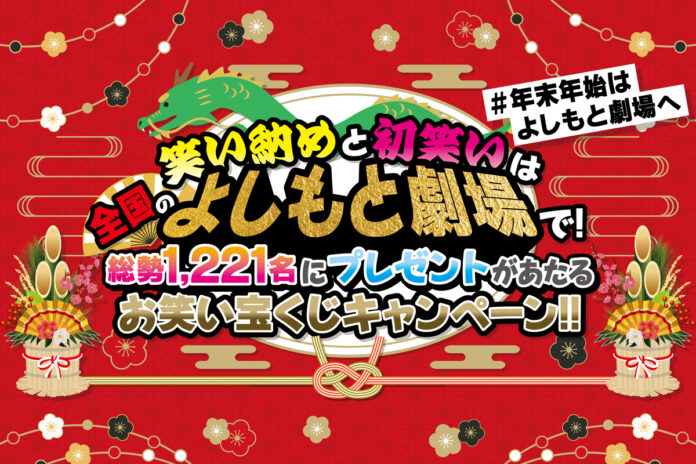 #年末年始は
よしもと劇場へ

笑い納めと初笑いは
全国のよしもと劇場で!
総勢1,221名にプレゼントがあたる
お笑い宝くじキャンペーン!!